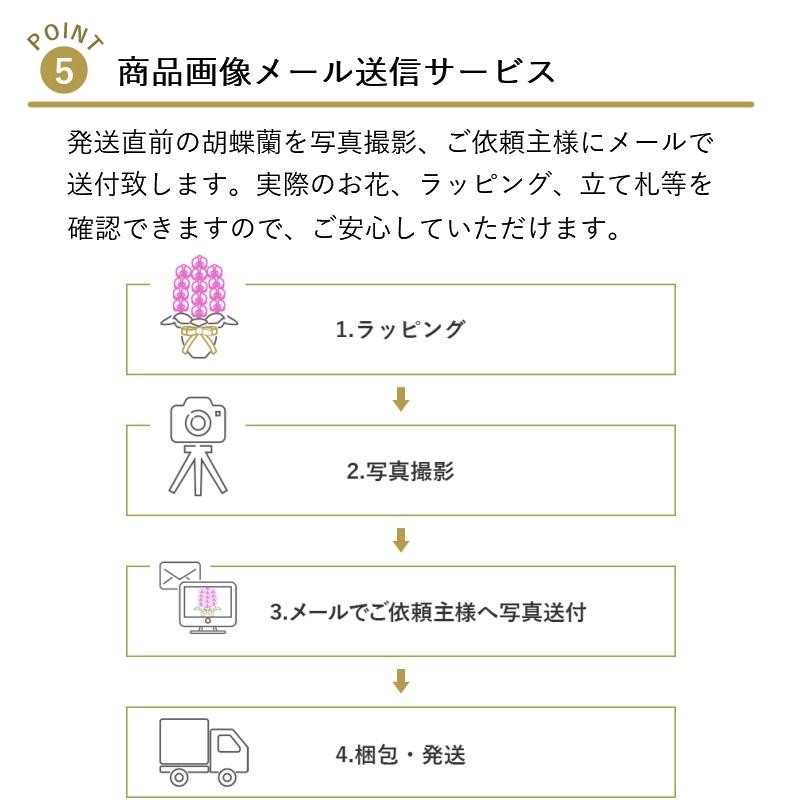 POINT
5 商品画像メール送信サービス

発送直前の胡蝶蘭を写真撮影、ご依頼主様にメールで送付致します。実際のお花、ラッピング、立て札等を確認できますので、ご安心していただけます。

1.ラッピング

2.写真撮影

3.メールでご依頼主様へ写真送付

4.梱包・発送